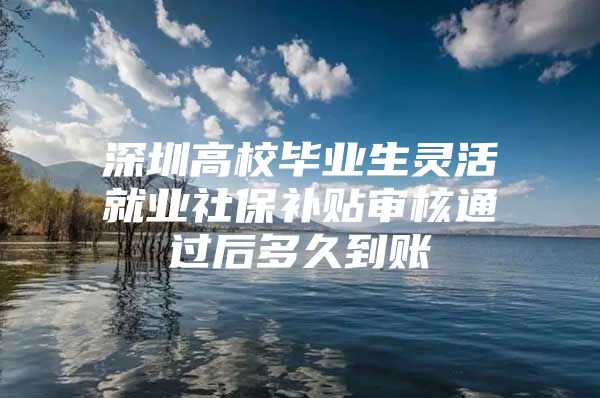 深圳高校毕业生灵活就业社保补贴审核通过后多久到账